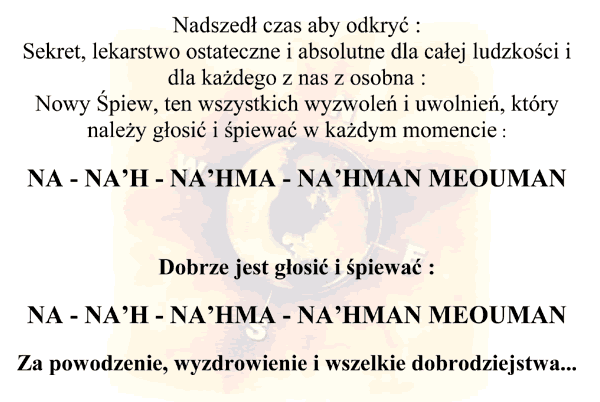 Nadszedł czas aby odkryć :
Sekret, lekarstwo ostateczne i absolutne dla całej ludzkości i dla każdego z nas z osobna :
Nowy Śpiew, ten wszystkich wyzwoleń i uwolnień, który należy głosić i śpiewać w każdym momencie :

NA - NA'H - NA'HMA - NA'HMAN MEOUMAN

Dobrze jest głosić i śpiewać :

NA - NA'H - NA'HMA - NA'HMAN MEOUMAN

Za powodzenie, wyzdrowienie i wszelkie dobrodziejstwa...